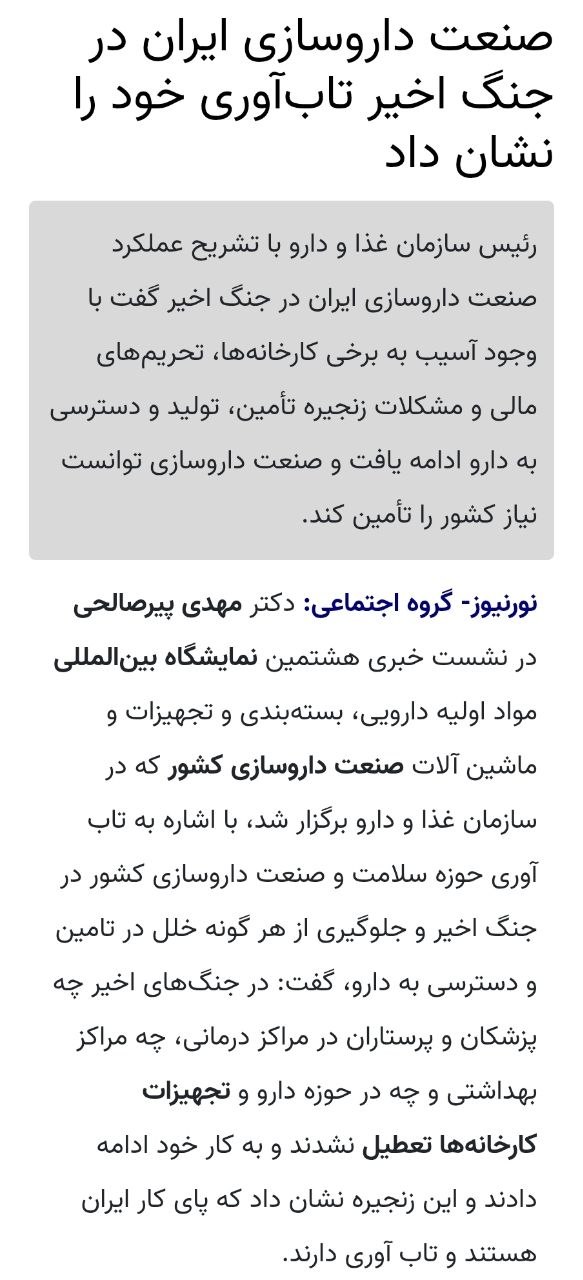 صنعت داروسازی ایران در جنگ اخیر تاب‌آوری خود را نشان داد

رئیس سازمان غذا و دارو با تشریح عملکرد صنعت داروسازی ایران در جنگ اخیر گفت با وجود آسیب به برخی کارخانه‌ها، تحریم‌های مالی و مشکلات زنجیره تأمین، تولید و دسترسی به دارو ادامه یافت و صنعت داروسازی توانست نیاز کشور را تأمین کند.

نورنیوز- گروه اجتماعی: دکتر مهدی پیرصالحی در نشست خبری هشتمین نمایشگاه بین‌المللی مواد اولیه دارویی، بسته‌بندی و تجهیزات و ماشین آلات صنعت داروسازی کشور که در سازمان غذا و دارو برگزار شد، با اشاره به تاب آوری حوزه سلامت و صنعت داروسازی کشور در جنگ اخیر و جلوگیری از هر گونه خلل در تامین و دسترسی به دارو، گفت: در جنگ‌های اخیر چه پزشکان و پرستاران در مراکز درمانی، چه مراکز بهداشتی و چه در حوزه دارو و تجهیزات کارخانه‌ها تعطیل نشدند و به کار خود ادامه دادند و این زنجیره نشان داد که پای کار ایران هستند و تاب آوری دارند.